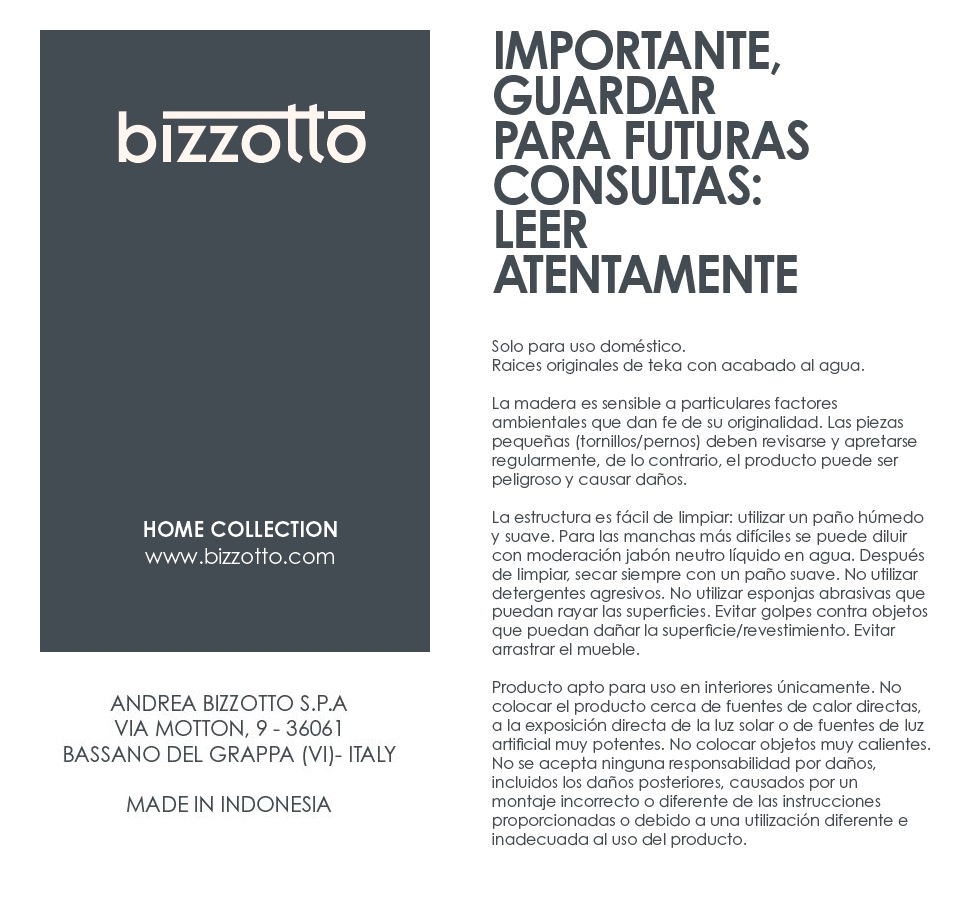 bizzotto

HOME COLLECTION
www.bizzotto.com

ANDREA BIZZOTTO S.P.A
VIA MOTTON, 9 - 36061
BASSANO DEL GRAPPA (VI)- ITALY

MADE IN INDONESIA

IMPORTANTE, GUARDAR PARA FUTURAS CONSULTAS: LEER ATENTAMENTE

Solo para uso doméstico.
Raices originales de teka con acabado al agua.

La madera es sensible a particulares factores ambientales que dan fe de su originalidad. Las piezas pequeñas (tornillos/pernos) deben revisarse y apretarse regularmente, de lo contrario, el producto puede ser peligroso y causar daños.

La estructura es fácil de limpiar: utilizar un paño húmedo y suave. Para las manchas más difíciles se puede diluir con moderación jabón neutro líquido en agua. Después de limpiar, secar siempre con un paño suave. No utilizar detergentes agresivos. No utilizar esponjas abrasivas que puedan rayar las superficies. Evitar golpes contra objetos que puedan dañar la superficie/revestimiento. Evitar arrastrar el mueble.

Producto apto para uso en interiores únicamente. No colocar el producto cerca de fuentes de calor directas, a la exposición directa de la luz solar o de fuentes de luz artificial muy potentes. No colocar objetos muy calientes. No se acepta ninguna responsabilidad por daños, incluidos los daños posteriores, causados por un montaje incorrecto o diferente de las instrucciones proporcionadas o debido a una utilización diferente e inadecuada al uso del producto.